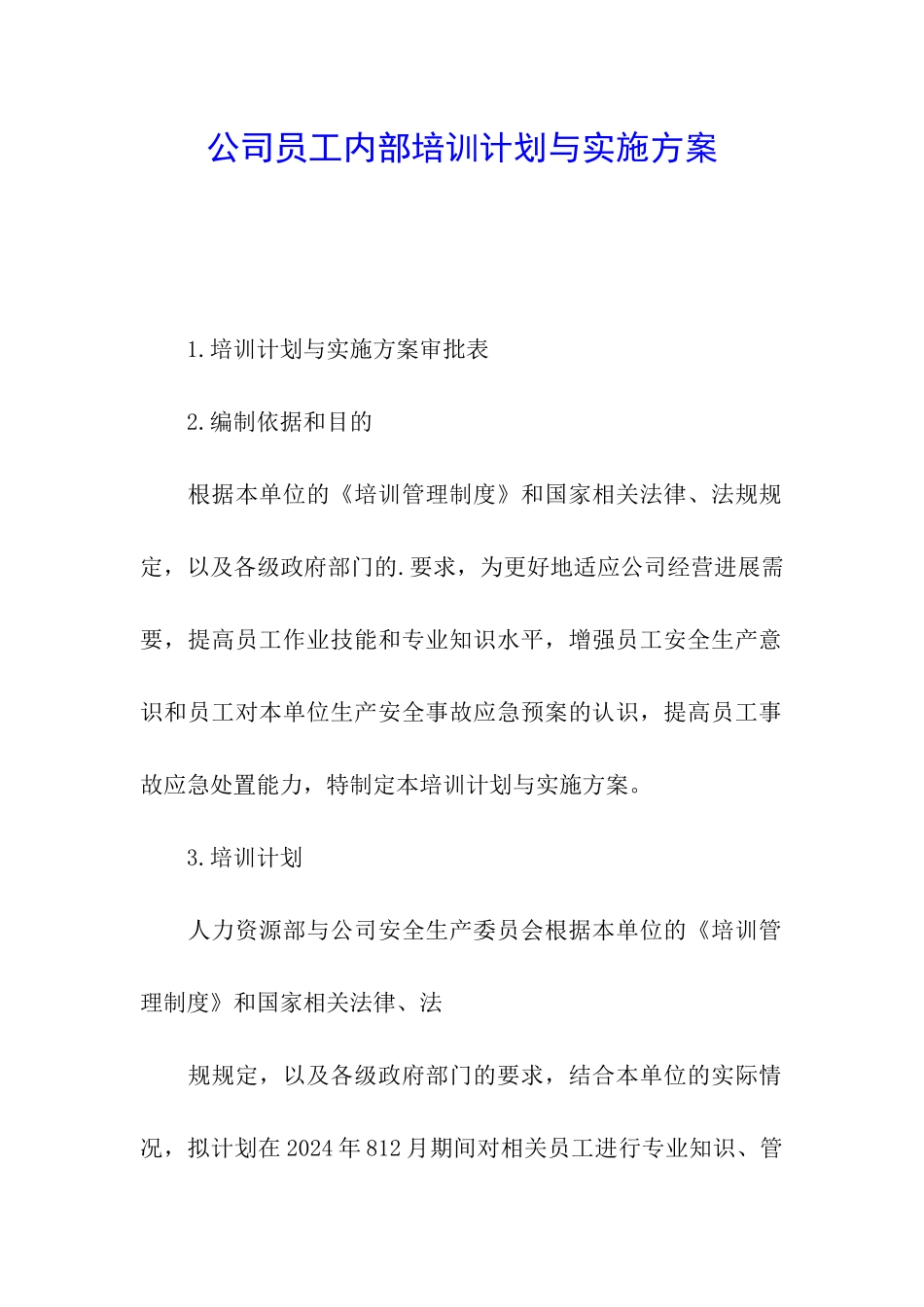 公司员工内部培训计划与实施方案

1.培训计划与实施方案审批表

2.编制依据和目的

根据本单位的《培训管理制度》和国家相关法律、法规规定，以及各级政府部门的.要求，为更好地适应公司经营进展需要，提高员工作业技能和专业知识水平，增强员工安全生产意识和员工对本单位生产安全事故应急预案的认识，提高员工事故应急处置能力，特制定本培训计划与实施方案。

3.培训计划

人力资源部与公司安全生产委员会根据本单位的《培训管理制度》和国家相关法律、法

规规定，以及各级政府部门的要求，结合本单位的实际情况，拟计划在2024年812月期间对相关员工进行专业知识、管